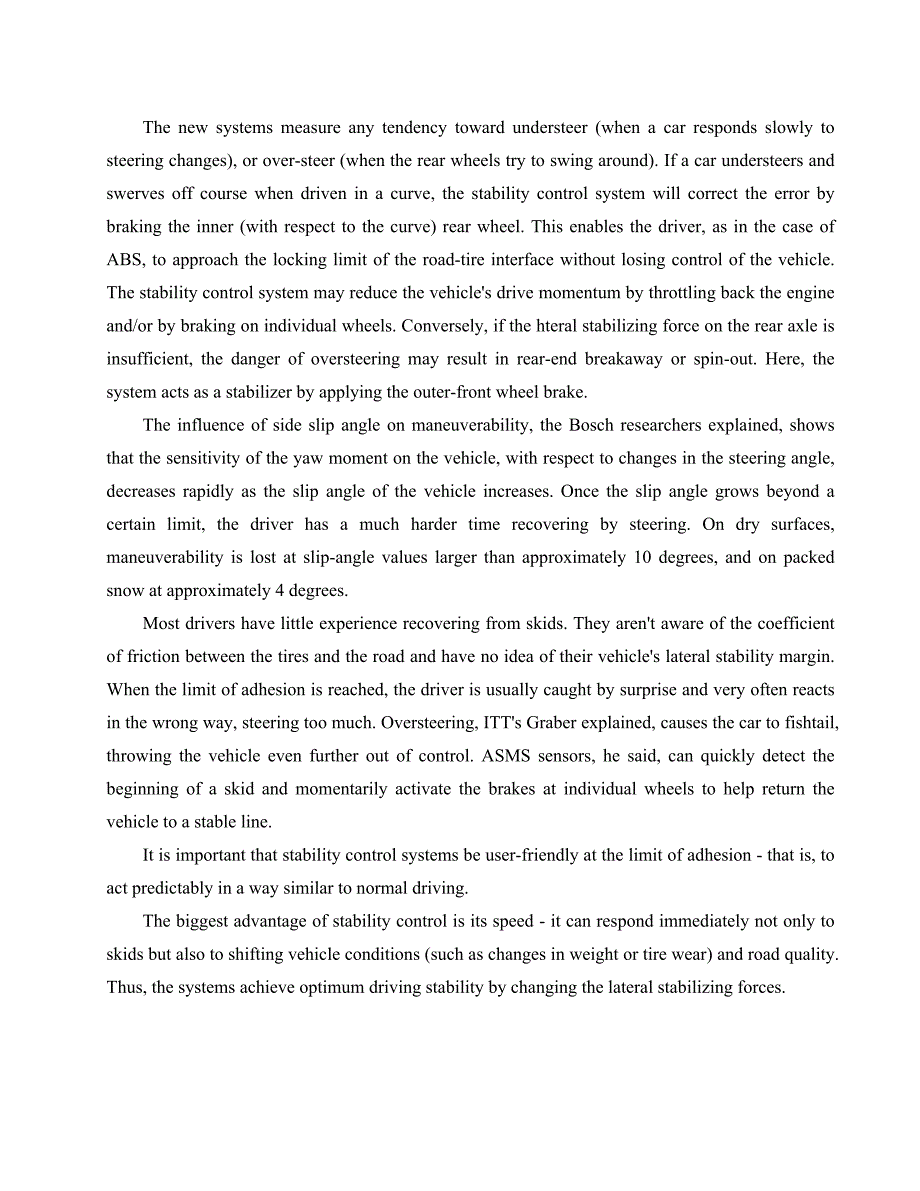 The new systems measure any tendency toward understeer (when a car responds slowly to steering changes), or over-steer (when the rear wheels try to swing around). If a car understeers and swerves off course when driven in a curve, the stability control system will correct the error by braking the inner (with respect to the curve) rear wheel. This enables the driver, as in the case of ABS, to approach the locking limit of the road-tire interface without losing control of the vehicle. The stability control system may reduce the vehicle's drive momentum by throttling back the engine and/or by braking on individual wheels. Conversely, if the hteral stabilizing force on the rear axle is insufficient, the danger of oversteering may result in rear-end breakaway or spin-out. Here, the system acts as a stabilizer by applying the outer-front wheel brake.

The influence of side slip angle on maneuverability, the Bosch researchers explained, shows that the sensitivity of the yaw moment on the vehicle, with respect to changes in the steering angle, decreases rapidly as the slip angle of the vehicle increases. Once the slip angle grows beyond a certain limit, the driver has a much harder time recovering by steering. On dry surfaces, maneuverability is lost at slip-angle values larger than approximately 10 degrees, and on packed snow at approximately 4 degrees.

Most drivers have little experience recovering from skids. They aren't aware of the coefficient of friction between the tires and the road and have no idea of their vehicle's lateral stability margin. When the limit of adhesion is reached, the driver is usually caught by surprise and very often reacts in the wrong way, steering too much. Oversteering, ITT's Graber explained, causes the car to fishtail, throwing the vehicle even further out of control. ASMS sensors, he said, can quickly detect the beginning of a skid and momentarily activate the brakes at individual wheels to help return the vehicle to a stable line.

It is important that stability control systems be user-friendly at the limit of adhesion - that is, to act predictably in a way similar to normal driving.

The biggest advantage of stability control is its speed - it can respond immediately not only to skids but also to shifting vehicle conditions (such as changes in weight or tire wear) and road quality. Thus, the systems achieve optimum driving stability by changing the lateral stabilizing forces.